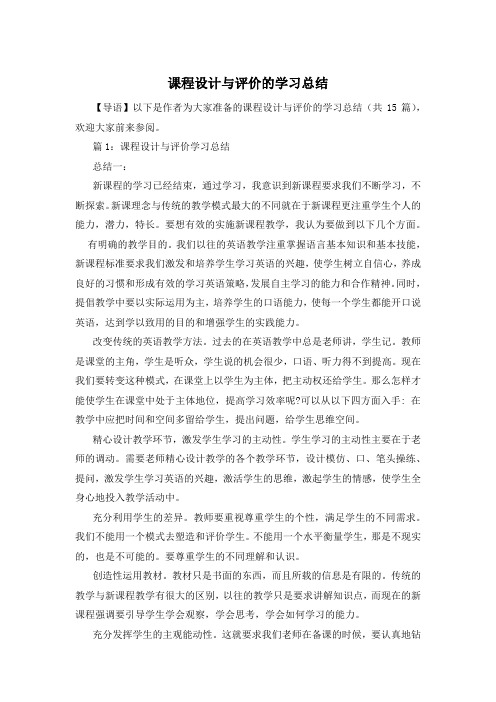 课程设计与评价的学习总结

【导语】以下是作者为大家准备的课程设计与评价的学习总结（共 15 篇），欢迎大家前来参阅。

篇 1：课程设计与评价学习总结

总结一：

新课程的学习已经结束，通过学习，我意识到新课程要求我们不断学习，不断探索。新课理念与传统的教学模式最大的不同就在于新课程更注重学生个人的能力，潜力，特长。要想有效的实施新课程教学，我认为要做到以下几个方面。

有明确的教学目的。我们以往的英语教学注重掌握语言基本知识和基本技能，新课程标准要求我们激发和培养学生学习英语的兴趣，使学生树立自信心，养成良好的习惯和形成有效的学习英语策略，发展自主学习的能力和合作精神。同时，提倡教学中要以实际运用为主，培养学生的口语能力，使每一个学生都能开口说英语，达到学以致用的目的和增强学生的实践能力。

改变传统的英语教学方法。过去的在英语教学中总是老师讲，学生记。教师是课堂的主角，学生是听众，学生说的机会很少，口语、听力得不到提高。现在我们要转变这种模式，在课堂上以学生为主体，把主动权还给学生。那么怎样才能使学生在课堂中处于主体地位，提高学习效率呢?可以从以下四方面入手：在教学中应把时间和空间多留给学生，提出问题，给学生思维空间。

精心设计教学环节，激发学生学习的主动性。学生学习的主动性主要在于老师的调动。需要老师精心设计教学的各个教学环节，设计模仿、口、笔头操练、提问，激发学生学习英语的兴趣，激活学生的思维，激起学生的情感，使学生全身心地投入教学活动中。

充分利用学生的差异。教师要重视尊重学生的个性，满足学生的不同需求。我们不能用一个模式去塑造和评价学生。不能用一个水平衡量学生，那是不现实的，也是不可能的。要尊重学生的不同理解和认识。

创造性运用教材。教材只是书面的东西，而且所载的信息是有限的。传统的教学与新课程教学有很大的区别，以往的教学只是要求讲解知识点，而现在的新课程强调要引导学生学会观察，学会思考，学会如何学习的能力。

充分发挥学生的主观能动性。这就要求我们老师在备课的时候，要认真地钻